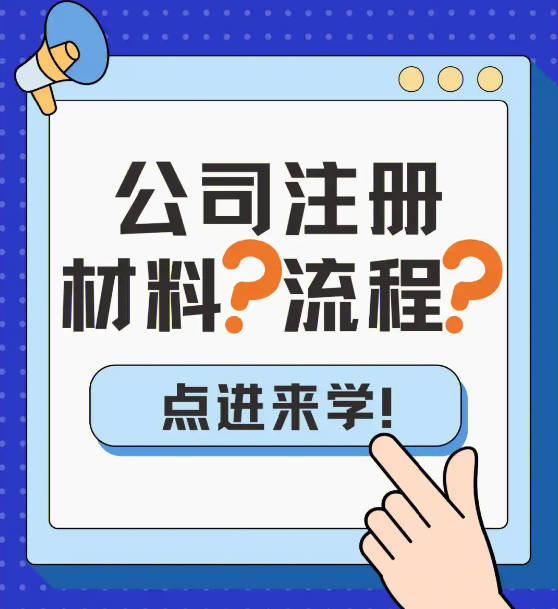 公司注册
材料?流程?

点进来学!